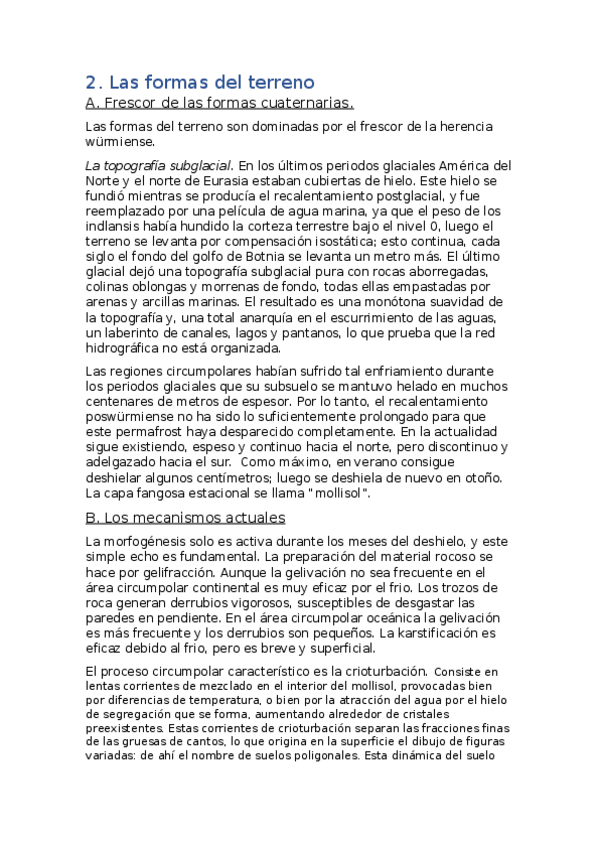 2. Las formas del terreno

A. Frescor de las formas cuaternarias.

Las formas del terreno son dominadas por el frescor de la herencia würmiense.

La topografía subglacial. En los últimos periodos glaciales América del Norte y el norte de Eurasia estaban cubiertas de hielo. Este hielo se fundió mientras se producía el recalentamiento postglacial, y fue reemplazado por una película de agua marina, ya que el peso de los indlansis había hundido la corteza terrestre bajo el nivel 0, luego el terreno se levanta por compensación isostática; esto continua, cada siglo el fondo del golfo de Botnia se levanta un metro más. El último glacial dejó una topografía subglacial pura con rocas aborregadas, colinas oblongas y morrenas de fondo, todas ellas empastadas por arenas y arcillas marinas. El resultado es una monótona suavidad de la topografía y, una total anarquía en el escurrimiento de las aguas, un laberinto de canales, lagos y pantanos, lo que prueba que la red hidrográfica no está organizada.

Las regiones circumpolares habían sufrido tal enfriamiento durante los periodos glaciales que su subsuelo se mantuvo helado en muchos centenares de metros de espesor. Por lo tanto, el recalentamiento poswürmiense no ha sido lo suficientemente prolongado para que este permafrost haya desparecido completamente. En la actualidad sigue existiendo, espeso y continuo hacia el norte, pero discontinuo y adelgazado hacia el sur. Como máximo, en verano consigue deshielar algunos centímetros; luego se deshiela de nuevo en otoño. La capa fangosa estacional se llama "mollisol".

B. Los mecanismos actuales

La morfogénesis solo es activa durante los meses del deshielo, y este simple echo es fundamental. La preparación del material rocoso se hace por gelifracción. Aunque la gelivación no sea frecuente en el área circumpolar continental es muy eficaz por el frio. Los trozos de roca generan derrubios vigorosos, susceptibles de desgastar las paredes en pendiente. En el área circumpolar oceánica la gelivación es más frecuente y los derrubios son pequeños. La karstificación es eficaz debido al frio, pero es breve y superficial.

El proceso circumpolar característico es la crioturbación. Consiste en lentas corrientes de mezclado en el interior del mollisol, provocadas bien por diferencias de temperatura, o bien por la atracción del agua por el hielo de segregación que se forma, aumentando alrededor de cristales preexistentes. Estas corrientes de crioturbación separan las fracciones finas de las gruesas de cantos, lo que origina en la superficie el dibujo de figuras variadas: de ahí el nombre de suelos poligonales. Esta dinámica del suelo